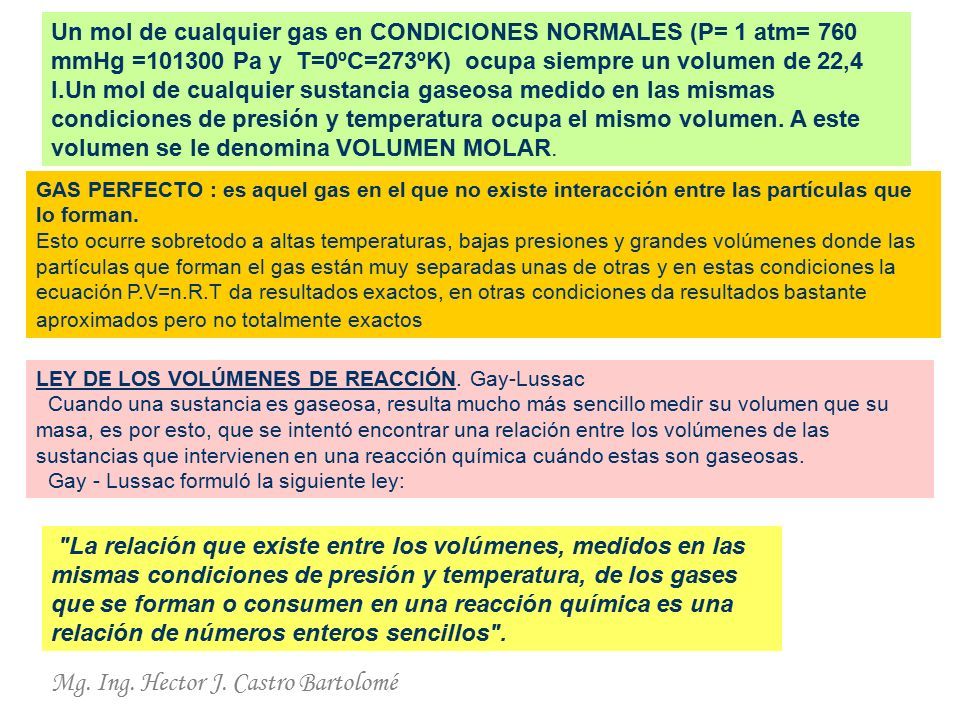 Un mol de cualquier gas en CONDICIONES NORMALES (P= 1 atm= 760 mmHg =101300 Pa y T=0ºC=273ºK) ocupa siempre un volumen de 22,4 l.Un mol de cualquier sustancia gaseosa medido en las mismas condiciones de presión y temperatura ocupa el mismo volumen. A este volumen se le denomina VOLUMEN MOLAR.

GAS PERFECTO : es aquel gas en el que no existe interacción entre las partículas que lo forman.
Esto ocurre sobretodo a altas temperaturas, bajas presiones y grandes volúmenes donde las partículas que forman el gas están muy separadas unas de otras y en estas condiciones la ecuación P.V=n.R.T da resultados exactos, en otras condiciones da resultados bastante aproximados pero no totalmente exactos

LEY DE LOS VOLÚMENES DE REACCIÓN. Gay-Lussac
Cuando una sustancia es gaseosa, resulta mucho más sencillo medir su volumen que su masa, es por esto, que se intentó encontrar una relación entre los volúmenes de las sustancias que intervienen en una reacción química cuándo estas son gaseosas.
Gay - Lussac formuló la siguiente ley:

"La relación que existe entre los volúmenes, medidos en las mismas condiciones de presión y temperatura, de los gases que se forman o consumen en una reacción química es una relación de números enteros sencillos".

Mg. Ing. Hector J. Castro Bartolomé